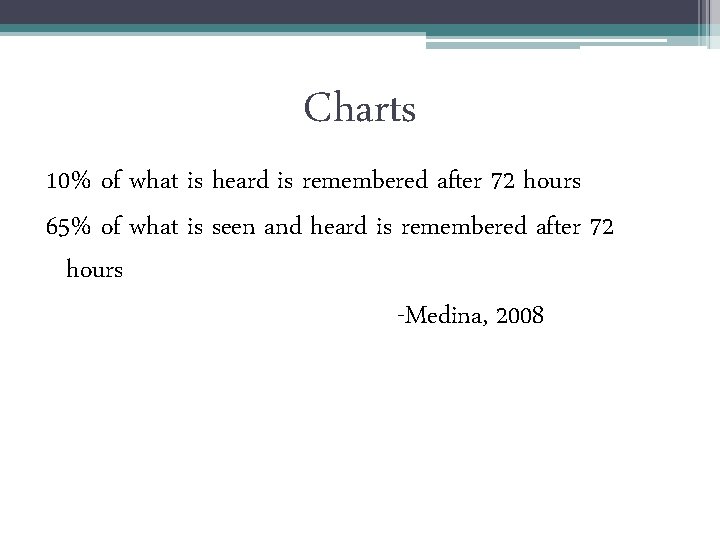 Charts

10% of what is heard is remembered after 72 hours

65% of what is seen and heard is remembered after 72 hours

-Medina, 2008